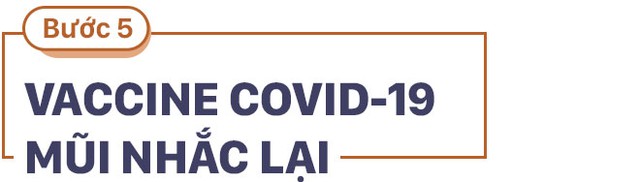 Bước 5

VACCINE COVID-19 MŨI NHẮC LẠI